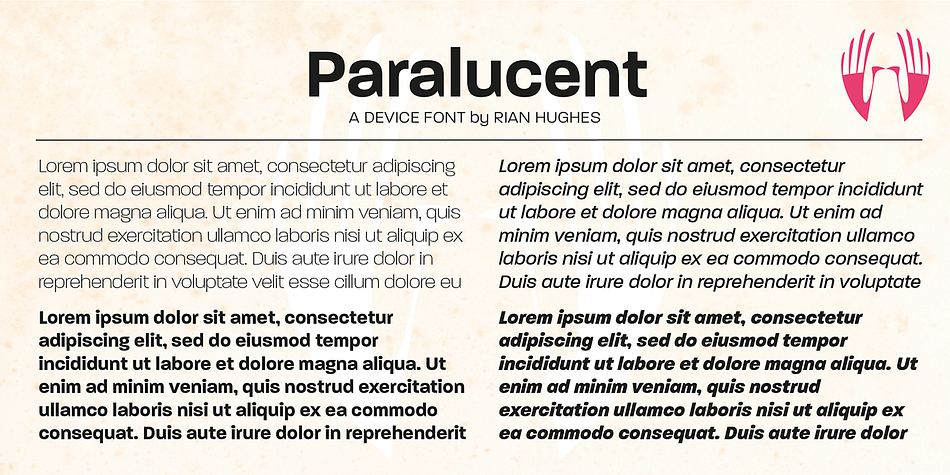 Paralucent
A DEVICE FONT by RIAN HUGHES

Lorem ipsum dolor sit amet, consectetur adipiscing elit, sed do eiusmod tempor incididunt ut labore et dolore magna aliqua. Ut enim ad minim veniam, quis nostrud exercitation ullamco laboris nisi ut aliquip ex ea commodo consequat. Duis aute irure dolor in reprehenderit in voluptate velit esse cillum dolore eu

Lorem ipsum dolor sit amet, consectetur adipiscing elit, sed do eiusmod tempor incididunt ut labore et dolore magna aliqua. Ut enim ad minim veniam, quis nostrud exercitation ullamco laboris nisi ut aliquip ex ea commodo consequat. Duis aute irure dolor in reprehenderit

Lorem ipsum dolor sit amet, consectetur adipiscing elit, sed do eiusmod tempor incididunt ut labore et dolore magna aliqua. Ut enim ad minim veniam, quis nostrud exercitation ullamco laboris nisi ut aliquip ex ea commodo consequat. Duis aute irure dolor in reprehenderit in voluptate

Lorem ipsum dolor sit amet, consectetur adipiscing elit, sed do eiusmod tempor incididunt ut labore et dolore magna aliqua. Ut enim ad minim veniam, quis nostrud exercitation ullamco laboris nisi ut aliquip ex ea commodo consequat. Duis aute irure dolor